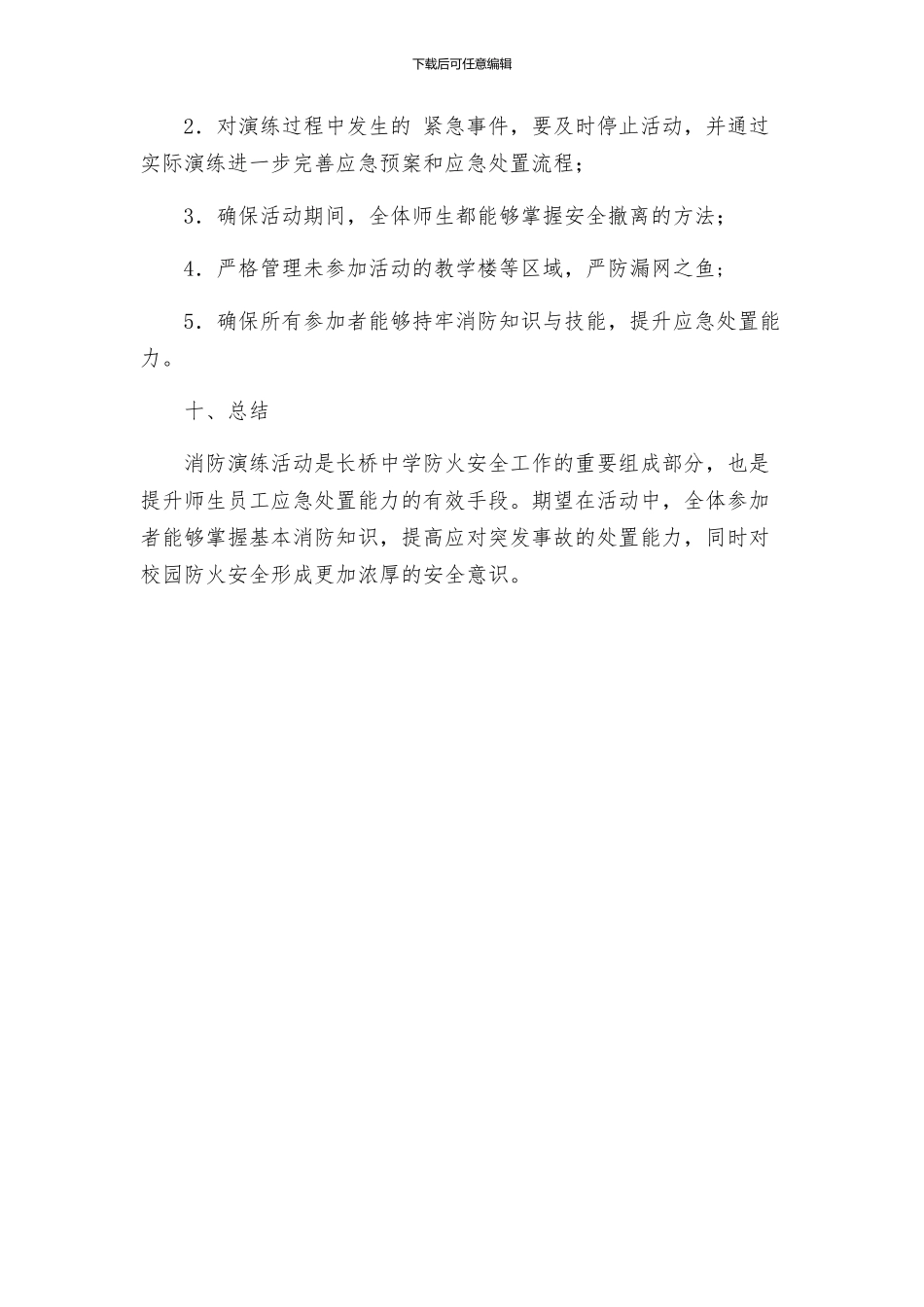 下载后可任意编辑

2．对演练过程中发生的 紧急事件，要及时停止活动，并通过实际演练进一步完善应急预案和应急处置流程；

3．确保活动期间，全体师生都能够掌握安全撤离的方法；

4．严格管理未参加活动的教学楼等区域，严防漏网之鱼；

5．确保所有参加者能够持牢消防知识与技能，提升应急处置能力。

十、总结

消防演练活动是长桥中学防火安全工作的重要组成部分，也是提升师生员工应急处置能力的有效手段。期望在活动中，全体参加者能够掌握基本消防知识，提高应对突发事故的处置能力，同时对校园防火安全形成更加浓厚的安全意识。